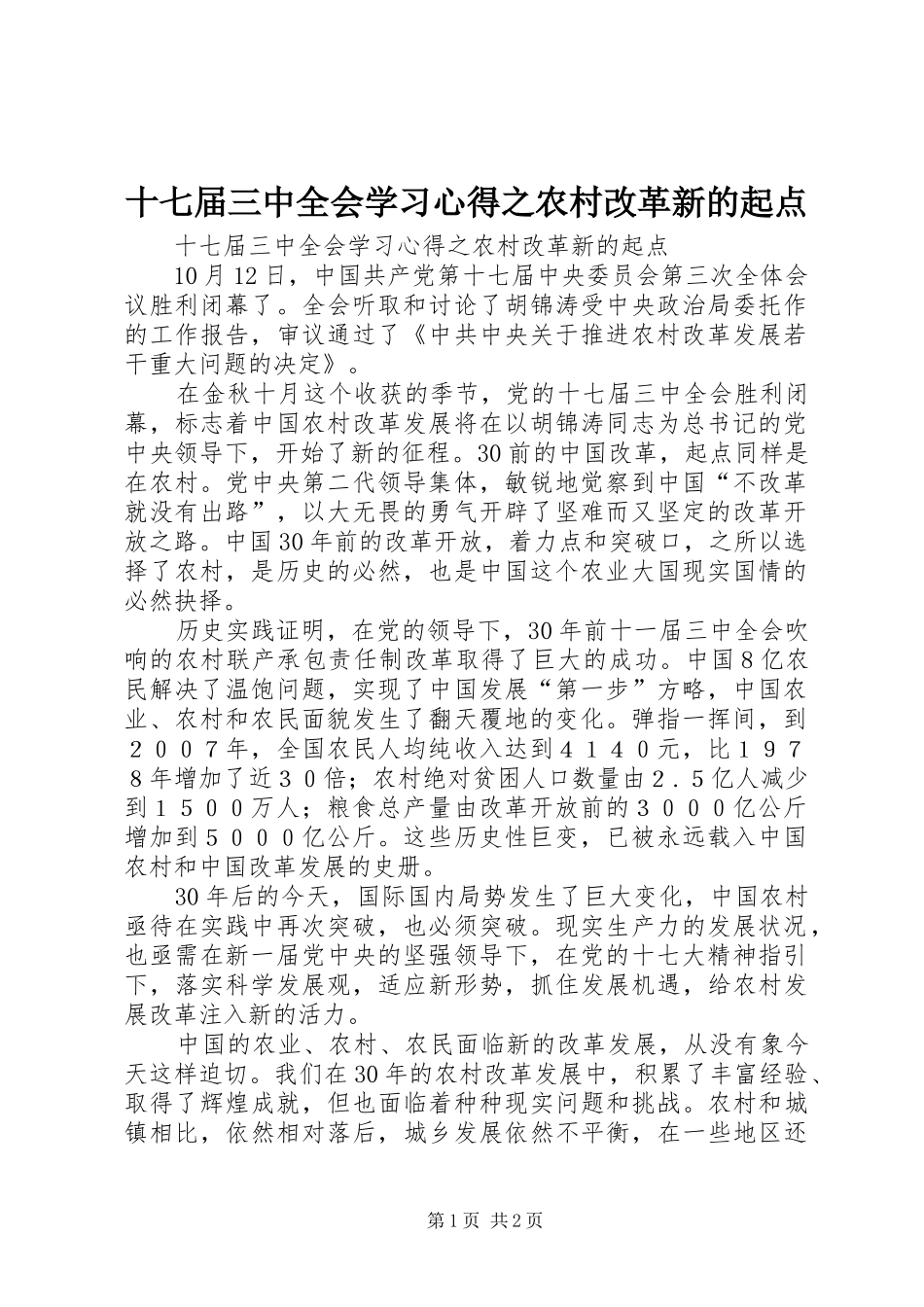 十七届三中全会学习心得之农村改革新的起点

十七届三中全会学习心得之农村改革新的起点

10月12日，中国共产党第十七届中央委员会第三次全体会议胜利闭幕了。全会听取和讨论了胡锦涛受中央政治局委托作的工作报告，审议通过了《中共中央关于推进农村改革发展若干重大问题的决定》。

在金秋十月这个收获的季节，党的十七届三中全会胜利闭幕，标志着中国农村改革发展将在以胡锦涛同志为总书记的党中央领导下，开始了新的征程。30前的中国改革，起点同样是在农村。党中央第二代领导集体，敏锐地觉察到中国“不改革就没有出路”，以大无畏的勇气开辟了坚难而又坚定的改革开放之路。中国30年前的改革开放，着力点和突破口，之所以选择了农村，是历史的必然，也是中国这个农业大国现实国情的必然抉择。

历史实践证明，在党的领导下，30年前十一届三中全会吹响的农村联产承包责任制改革取得了巨大的成功。中国8亿农民解决了温饱问题，实现了中国发展“第一步”方略，中国农业、农村和农民面貌发生了翻天覆地的变化。弹指一挥间，到２００７年，全国农民人均纯收入达到４１４０元，比１９７８年增加了近３０倍；农村绝对贫困人口数量由２.５亿人减少到１５００万人；粮食总产量由改革开放前的３０００亿公斤增加到５０００亿公斤。这些历史性巨变，已被永远载入中国农村和中国改革发展的史册。

30年后的今天，国际国内局势发生了巨大变化，中国农村亟待在实践中再次突破，也必须突破。现实生产力的发展状况，也亟需在新一届党中央的坚强领导下，在党的十七大精神指引下，落实科学发展观，适应新形势，抓住发展机遇，给农村发展改革注入新的活力。

中国的农业、农村、农民面临新的改革发展，从没有象今天这样迫切。我们在30年的农村改革发展中，积累了丰富经验、取得了辉煌成就，但也面临着种种现实问题和挑战。农村和城镇相比，依然相对落后，城乡发展依然不平衡，在一些地区还

第1页 共2页